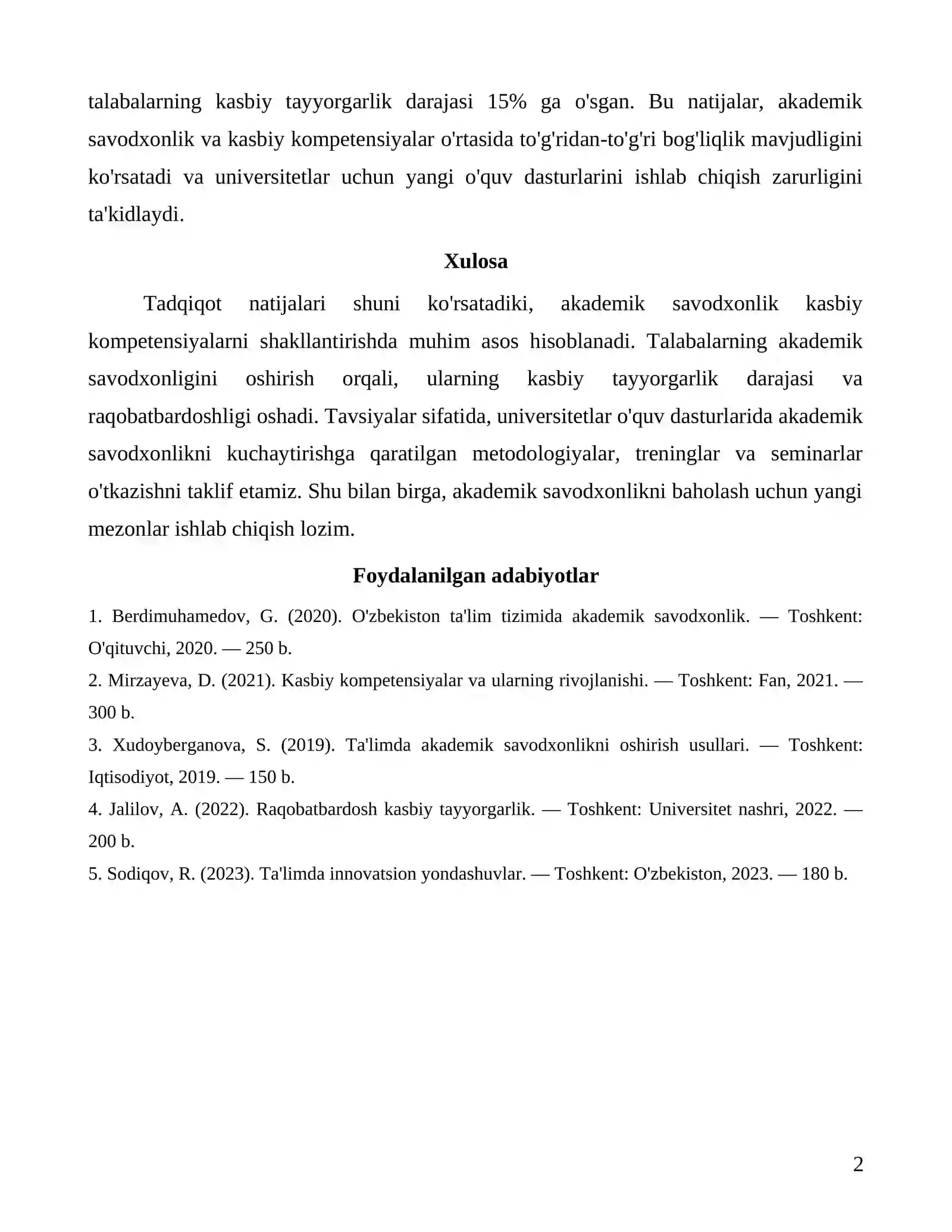 talabalarning kasbiy tayyorgarlik darajasi 15% ga o'sgan. Bu natijalar, akademik savodxonlik va kasbiy kompetensiyalar o'rtasida to'g'ridan-to'g'ri bog'liqlik mavjudligini ko'rsatadi va universitetlar uchun yangi o'quv dasturlarini ishlab chiqish zarurligini ta'kidlaydi.

Xulosa

Tadqiqot natijalari shuni ko'rsatadiki, akademik savodxonlik kasbiy kompetensiyalarni shakllantirishda muhim asos hisoblanadi. Talabalarning akademik savodxonligini oshirish orqali, ularning kasbiy tayyorgarlik darajasi va raqobatbardoshligi oshadi. Tavsiyalar sifatida, universitetlar o'quv dasturlarida akademik savodxonlikni kuchaytirishga qaratilgan metodologiyalar, treninglar va seminarlar o'tkazishni taklif etamiz. Shu bilan birga, akademik savodxonlikni baholash uchun yangi mezonlar ishlab chiqish lozim.

Foydalanilgan adabiyotlar

1. Berdimuhamedov, G. (2020). O'zbekiston ta'lim tizimida akademik savodxonlik. — Toshkent: O'qituvchi, 2020. — 250 b.

2. Mirzayeva, D. (2021). Kasbiy kompetensiyalar va ularning rivojlanishi. — Toshkent: Fan, 2021. — 300 b.

3. Xudoyberganova, S. (2019). Ta'limda akademik savodxonlikni oshirish usullari. — Toshkent: Iqtisodiyot, 2019. — 150 b.

4. Jalilov, A. (2022). Raqobatbardosh kasbiy tayyorgarlik. — Toshkent: Universitet nashri, 2022. — 200 b.

5. Sodiqov, R. (2023). Ta'limda innovatsion yondashuvlar. — Toshkent: O'zbekiston, 2023. — 180 b.

2